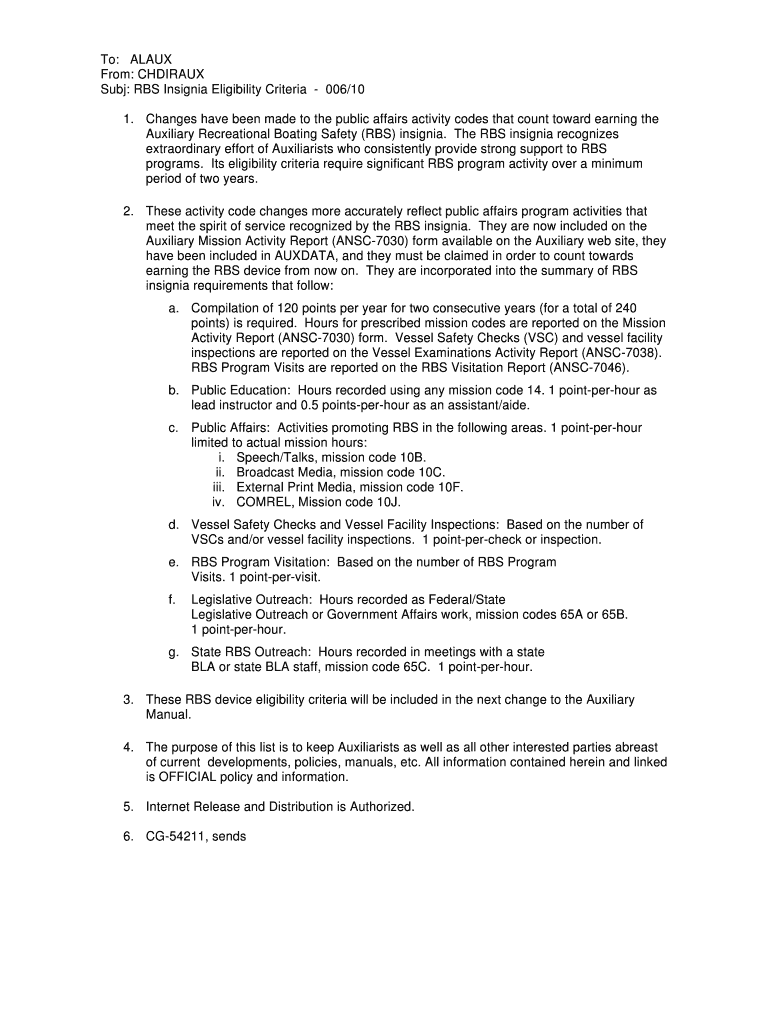 To: ALAUX
From: CHDIRAUX
Subj: RBS Insignia Eligibility Criteria - 006/10

1. Changes have been made to the public affairs activity codes that count toward earning the Auxiliary Recreational Boating Safety (RBS) insignia. The RBS insignia recognizes extraordinary effort of Auxiliarists who consistently provide strong support to RBS programs. Its eligibility criteria require significant RBS program activity over a minimum period of two years.

2. These activity code changes more accurately reflect public affairs program activities that meet the spirit of service recognized by the RBS insignia. They are now included on the Auxiliary Mission Activity Report (ANSC-7030) form available on the Auxiliary web site, they have been included in AUXDATA, and they must be claimed in order to count towards earning the RBS device from now on. They are incorporated into the summary of RBS insignia requirements that follow:

a. Compilation of 120 points per year for two consecutive years (for a total of 240 points) is required. Hours for prescribed mission codes are reported on the Mission Activity Report (ANSC-7030) form. Vessel Safety Checks (VSC) and vessel facility inspections are reported on the Vessel Examinations Activity Report (ANSC-7038). RBS Program Visits are reported on the RBS Visitation Report (ANSC-7046).

b. Public Education: Hours recorded using any mission code 14. 1 point-per-hour as lead instructor and 0.5 points-per-hour as an assistant/aide.

c. Public Affairs: Activities promoting RBS in the following areas. 1 point-per-hour limited to actual mission hours:
i. Speech/Talks, mission code 10B.
ii. Broadcast Media, mission code 10C.
iii. External Print Media, mission code 10F.
iv. COMREL, Mission code 10J.

d. Vessel Safety Checks and Vessel Facility Inspections: Based on the number of VSCs and/or vessel facility inspections. 1 point-per-check or inspection.

e. RBS Program Visitation: Based on the number of RBS Program Visits. 1 point-per-visit.

f. Legislative Outreach: Hours recorded as Federal/State Legislative Outreach or Government Affairs work, mission codes 65A or 65B. 1 point-per-hour.

g. State RBS Outreach: Hours recorded in meetings with a state BLA or state BLA staff, mission code 65C. 1 point-per-hour.

3. These RBS device eligibility criteria will be included in the next change to the Auxiliary Manual.

4. The purpose of this list is to keep Auxiliarists as well as all other interested parties abreast of current developments, policies, manuals, etc. All information contained herein and linked is OFFICIAL policy and information.

5. Internet Release and Distribution is Authorized.

6. CG-54211, sends